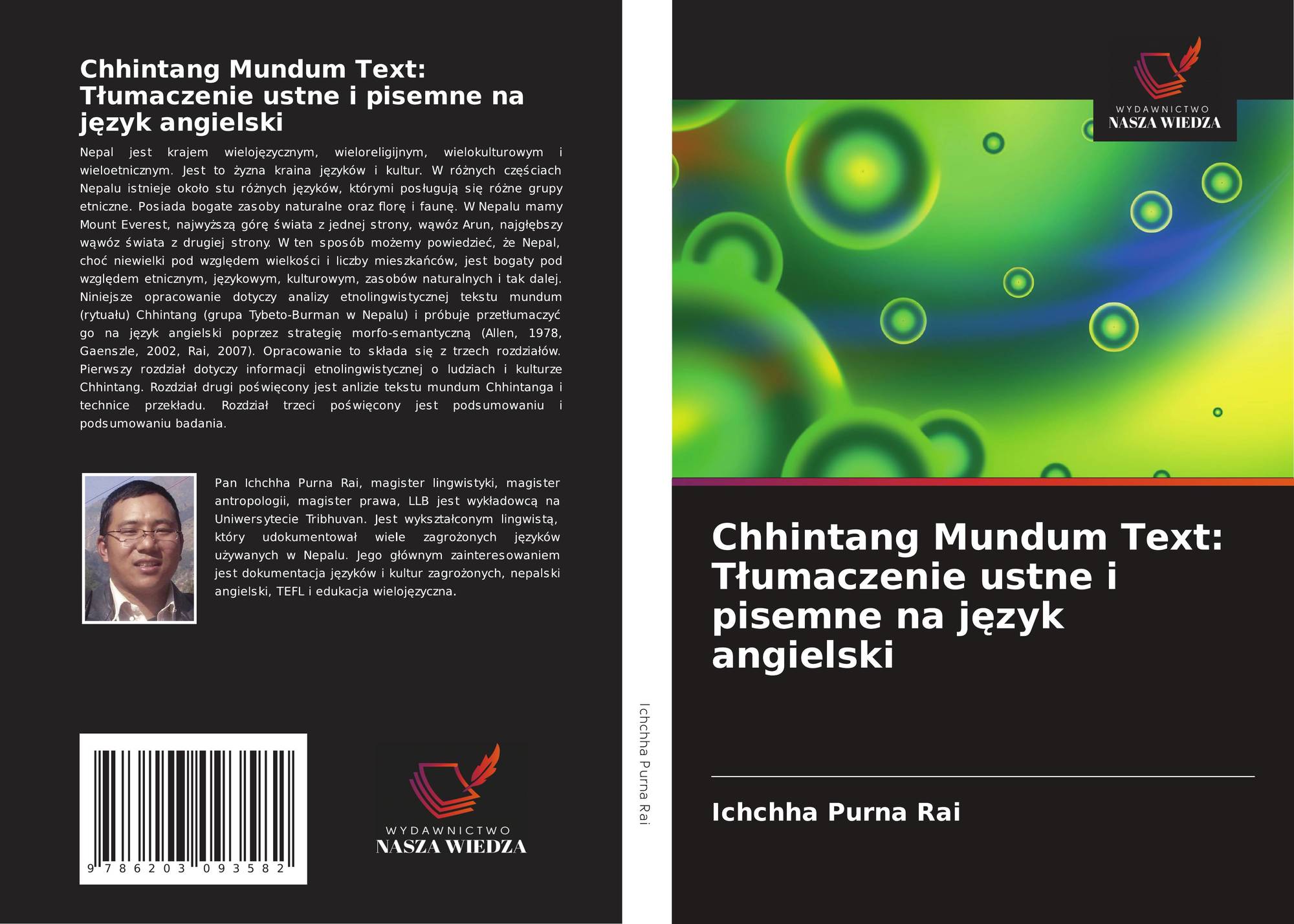 Chhintang Mundum Text: Tłumaczenie ustne i pisemne na język angielski

Nepal jest krajem wielojęzycznym, wieloreligijnym, wielokulturowym i wieloetnicznym. Jest to żyzna kraina języków i kultur. W różnych częściach Nepalu istnieje około stu różnych języków, którymi posługują się różne grupy etniczne. Posiada bogate zasoby naturalne oraz florę i faunę. W Nepalu mamy Mount Everest, najwyższą górę świata z jednej strony, wąwóz Arun, najgłębszy wąwóz świata z drugiej strony. W ten sposób możemy powiedzieć, że Nepal, choć niewielki pod względem wielkości i liczby mieszkańców, jest bogaty pod względem etnicznym, językowym, kulturowym, zasobów naturalnych i tak dalej. Niniejsze opracowanie dotyczy analizy etnolingwistycznej tekstu mundum (rytuału) Chhintang (grupa Tybeto-Burman w Nepalu) i próbuje przetłumaczyć go na język angielski poprzez strategię morfo-semantyczną (Allen, 1978, Gaenszle, 2002, Rai, 2007). Opracowanie to składa się z trzech rozdziałów. Pierwszy rozdział dotyczy informacji etnolingwistycznej o ludziach i kulturze Chhintang. Rozdział drugi poświęcony jest anlizie tekstu mundum Chhintanga i technice przekładu. Rozdział trzeci poświęcony jest podsumowaniu i podsumowaniu badania.

Pan Ichchha Purna Rai, magister lingwistyki, magister antropologii, magister prawa, LLB jest wykładowcą na Uniwersytecie Tribhuvan. Jest wykształconym lingwistą, który udokumentował wiele zagrożonych języków używanych w Nepalu. Jego głównym zainteresowaniem jest dokumentacja języków i kultur zagrożonych, nepalski angielski, TEFL i edukacja wielojęzyczna.

9 786203 093582

WYDAWNICTWO
NASZA WIEDZA

Ichchha Purna Rai

WYDAWNICTWO
NASZA WIEDZA

Chhintang Mundum Text: Tłumaczenie ustne i pisemne na język angielski

Ichchha Purna Rai